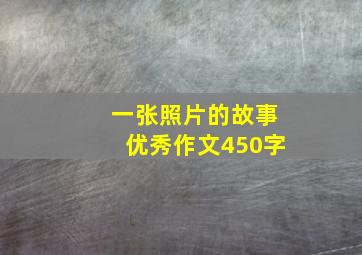 一张照片的故事
优秀作文450字